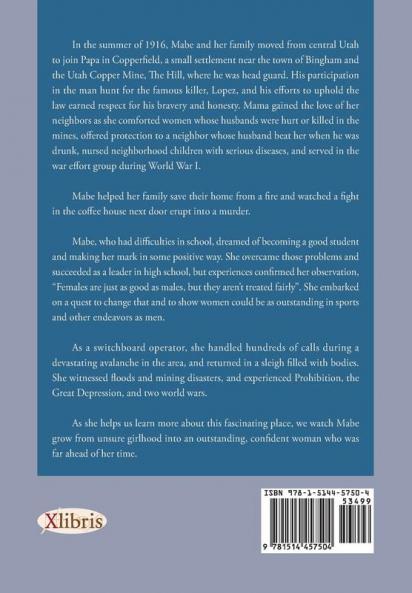 In the summer of 1916, Mabe and her family moved from central Utah to join Papa in Copperfield, a small settlement near the town of Bingham and the Utah Copper Mine, The Hill, where he was head guard. His participation in the man hunt for the famous killer, Lopez, and his efforts to uphold the law earned respect for his bravery and honesty. Mama gained the love of her neighbors as she comforted women whose husbands were hurt or killed in the mines, offered protection to a neighbor whose husband beat her when he was drunk, nursed neighborhood children with serious diseases, and served in the war effort group during World War I.

Mabe helped her family save their home from a fire and watched a fight in the coffee house next door erupt into a murder.

Mabe, who had difficulties in school, dreamed of becoming a good student and making her mark in some positive way. She overcame those problems and succeeded as a leader in high school, but experiences confirmed her observation, "Females are just as good as males, but they aren't treated fairly". She embarked on a quest to change that and to show women could be as outstanding in sports and other endeavors as men.

As a switchboard operator, she handled hundreds of calls during a devastating avalanche in the area, and returned in a sleigh filled with bodies. She witnessed floods and mining disasters, and experienced Prohibition, the Great Depression, and two world wars.

As she helps us learn more about this fascinating place, we watch Mabe grow from unsure girlhood into an outstanding, confident woman who was far ahead of her time.

Xlibris

ISBN 978-1-5144-5750-4
53499
9 781514 457504